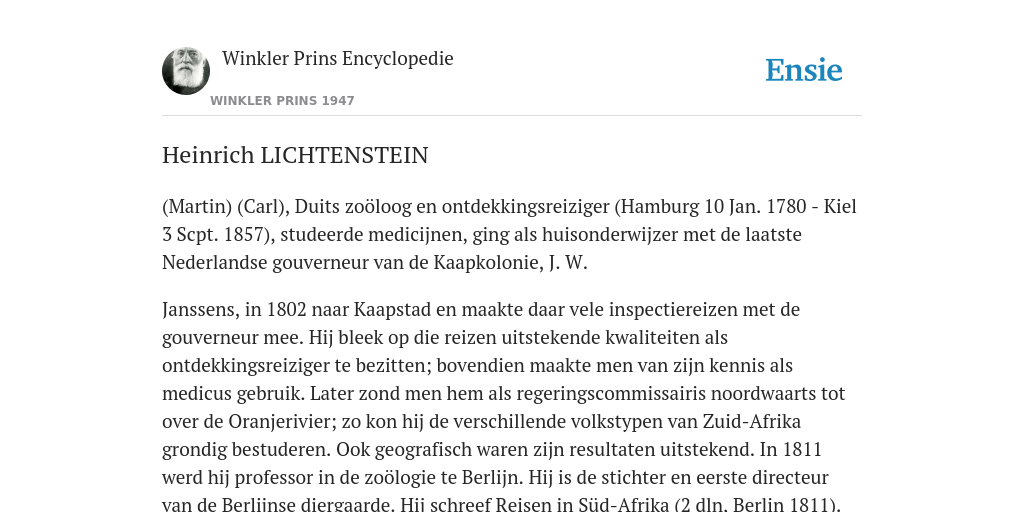 Winkler Prins Encyclopedie

WINKLER PRINS 1947

Ensie

Heinrich LICHTENSTEIN

(Martin) (Carl), Duits zoöloog en ontdekkingsreiziger (Hamburg 10 Jan. 1780 - Kiel 3 Scpt. 1857), studeerde medicijnen, ging als huisonderwijzer met de laatste Nederlandse gouverneur van de Kaapkolonie, J. W.

Janssens, in 1802 naar Kaapstad en maakte daar vele inspectiereizen met de gouverneur mee. Hij bleek op die reizen uitstekende kwaliteiten als ontdekkingsreiziger te bezitten; bovendien maakte men van zijn kennis als medicus gebruik. Later zond men hem als regeringscommissairis noordwaarts tot over de Oranjerivier; zo kon hij de verschillende volkstypen van Zuid-Afrika grondig bestuderen. Ook geografisch waren zijn resultaten uitstekend. In 1811 werd hij professor in de zoölogie te Berlijn. Hij is de stichter en eerste directeur van de Berlijnse diergaarde. Hij schreef Reisen in Süd-Afrika (2 dln. Berlin 1811).